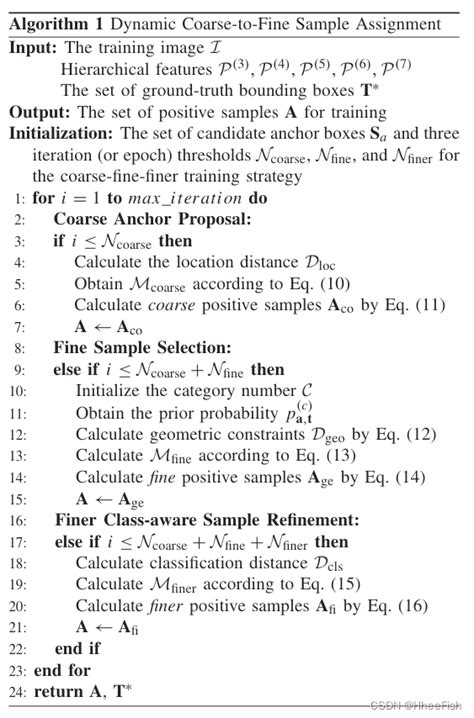 **Algorithm 1** Dynamic Coarse-to-Fine Sample Assignment

**Input:** The training image $\mathcal{I}$

Hierarchical features $\mathcal{P}^{(3)}, \mathcal{P}^{(4)}, \mathcal{P}^{(5)}, \mathcal{P}^{(6)}, \mathcal{P}^{(7)}$

The set of ground-truth bounding boxes $\mathbf{T}^*$

**Output:** The set of positive samples $\mathbf{A}$ for training

**Initialization:** The set of candidate anchor boxes $\mathbf{S}_a$ and three iteration (or epoch) thresholds $\mathcal{N}_{\text{coarse}}$, $\mathcal{N}_{\text{fine}}$, and $\mathcal{N}_{\text{finer}}$ for the coarse-fine-finer training strategy

1: **for** $i = 1$ **to** $max\_iteration$ **do**
2: **Coarse Anchor Proposal:**
3: **if** $i \leq \mathcal{N}_{\text{coarse}}$ **then**
4: Calculate the location distance $\mathcal{D}_{\text{loc}}$
5: Obtain $\mathcal{M}_{\text{coarse}}$ according to Eq. (10)
6: Calculate *coarse* positive samples $\mathbf{A}_{\text{co}}$ by Eq. (11)
7: $\mathbf{A} \leftarrow \mathbf{A}_{\text{co}}$
8: **Fine Sample Selection:**
9: **else if** $i \leq \mathcal{N}_{\text{coarse}} + \mathcal{N}_{\text{fine}}$ **then**
10: Initialize the category number $\mathcal{C}$
11: Obtain the prior probability $p_{\mathbf{a},\mathbf{t}}^{(c)}$
12: Calculate geometric constraints $\mathcal{D}_{\text{geo}}$ by Eq. (12)
13: Calculate $\mathcal{M}_{\text{fine}}$ according to Eq. (13)
14: Calculate *fine* positive samples $\mathbf{A}_{\text{ge}}$ by Eq. (14)
15: $\mathbf{A} \leftarrow \mathbf{A}_{\text{ge}}$
16: **Finer Class-aware Sample Refinement:**
17: **else if** $i \leq \mathcal{N}_{\text{coarse}} + \mathcal{N}_{\text{fine}} + \mathcal{N}_{\text{finer}}$ **then**
18: Calculate classification distance $\mathcal{D}_{\text{cls}}$
19: Calculate $\mathcal{M}_{\text{finer}}$ according to Eq. (15)
20: Calculate *finer* positive samples $\mathbf{A}_{\text{fi}}$ by Eq. (16)
21: $\mathbf{A} \leftarrow \mathbf{A}_{\text{fi}}$
22: **end if**
23: **end for**
24: **return** $\mathbf{A}$, $\mathbf{T}^*$

CSDN @HheeFish